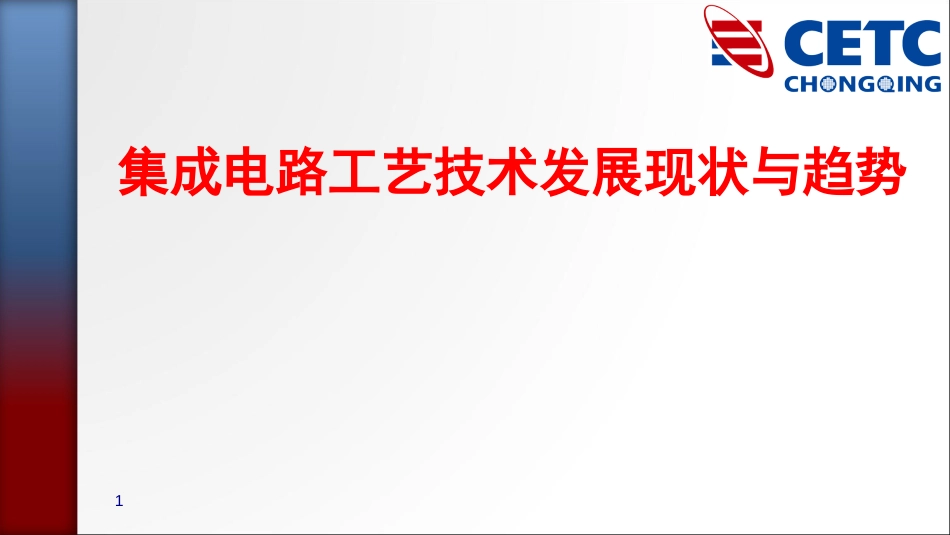 CETC
CHONGQING

集成电路工艺技术发展现状与趋势

1